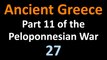 Ancient Greece

Part 11 of the Peloponnesian War

27